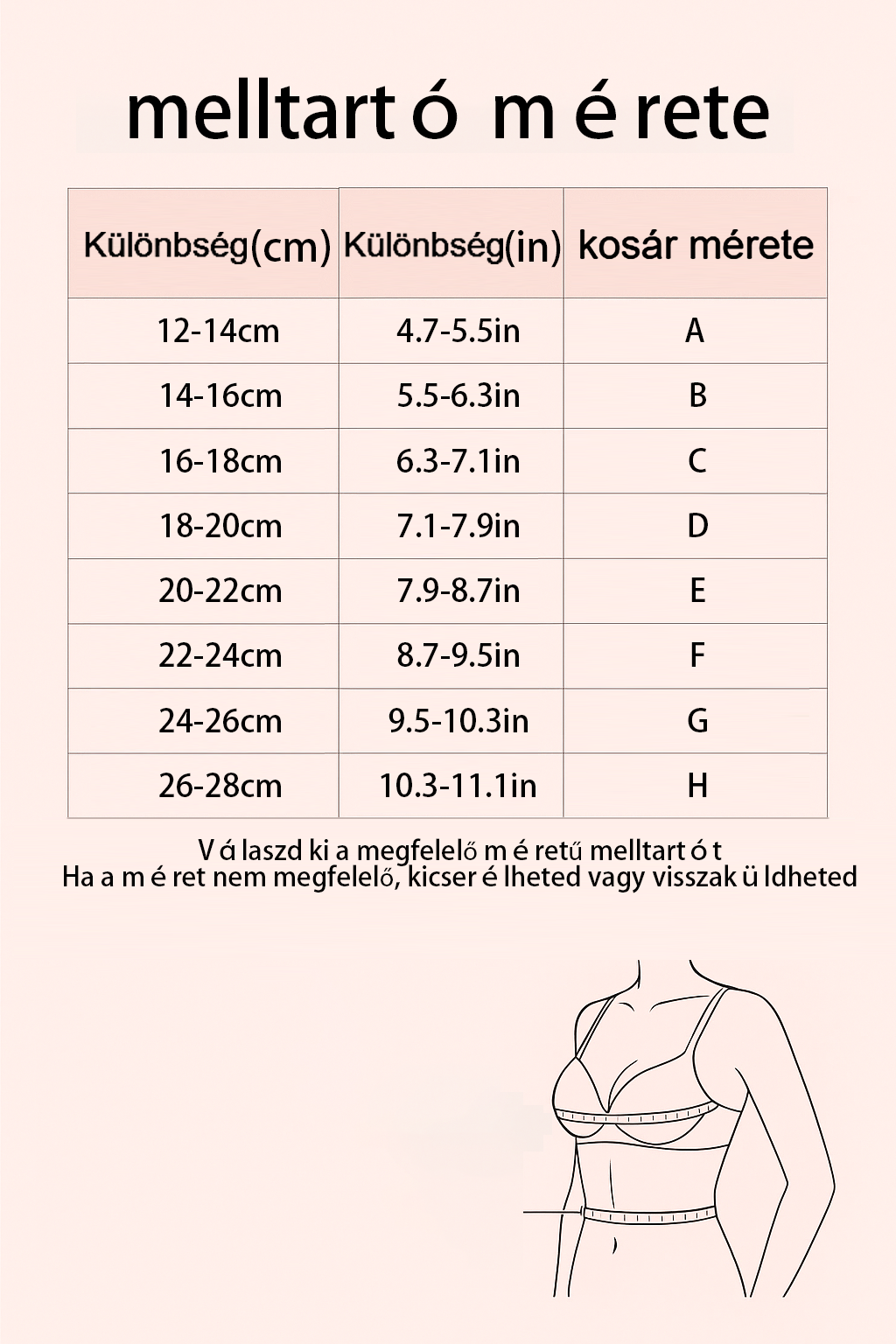 melltart ó m é rete

| Különbség(cm) | Különbség(in) | kosár mérete |
|---|---|---|
| 12-14cm | 4.7-5.5in | A |
| 14-16cm | 5.5-6.3in | B |
| 16-18cm | 6.3-7.1in | C |
| 18-20cm | 7.1-7.9in | D |
| 20-22cm | 7.9-8.7in | E |
| 22-24cm | 8.7-9.5in | F |
| 24-26cm | 9.5-10.3in | G |
| 26-28cm | 10.3-11.1in | H |

V á laszd ki a megfelelő m é retű melltart ó t
Ha a m é ret nem megfelelő, kicser é lheted vagy visszak ü ldheted